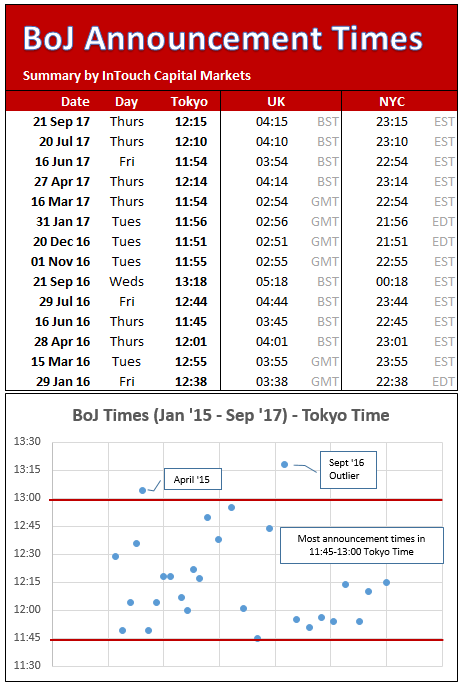 BoJ Announcement Times

Summary by InTouch Capital Markets

| Date | Day | Tokyo | UK | | NYC | |
|---|---|---|---|---|---|---|
| 21 Sep 17 | Thurs | 12:15 | 04:15 | BST | 23:15 | EST |
| 20 Jul 17 | Thurs | 12:10 | 04:10 | BST | 23:10 | EST |
| 16 Jun 17 | Fri | 11:54 | 03:54 | BST | 22:54 | EST |
| 27 Apr 17 | Thurs | 12:14 | 04:14 | BST | 23:14 | EST |
| 16 Mar 17 | Thurs | 11:54 | 02:54 | GMT | 22:54 | EST |
| 31 Jan 17 | Tues | 11:56 | 02:56 | GMT | 21:56 | EDT |
| 20 Dec 16 | Tues | 11:51 | 02:51 | GMT | 21:51 | EDT |
| 01 Nov 16 | Tues | 11:55 | 02:55 | GMT | 22:55 | EST |
| 21 Sep 16 | Weds | 13:18 | 05:18 | BST | 00:18 | EST |
| 29 Jul 16 | Fri | 12:44 | 04:44 | BST | 23:44 | EST |
| 16 Jun 16 | Thurs | 11:45 | 03:45 | BST | 22:45 | EST |
| 28 Apr 16 | Thurs | 12:01 | 04:01 | BST | 23:01 | EST |
| 15 Mar 16 | Tues | 12:55 | 03:55 | GMT | 23:55 | EST |
| 29 Jan 16 | Fri | 12:38 | 03:38 | GMT | 22:38 | EDT |

BoJ Times (Jan '15 - Sep '17) - Tokyo Time

13:30
13:15
13:00
12:45
12:30
12:15
12:00
11:45
11:30

April '15

Sept '16 Outlier

Most announcement times in 11:45-13:00 Tokyo Time